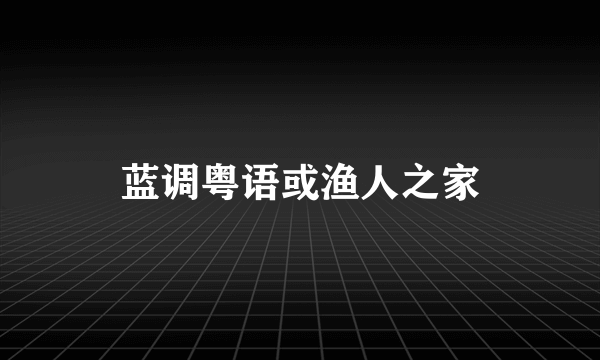 蓝调粤语或渔人之家